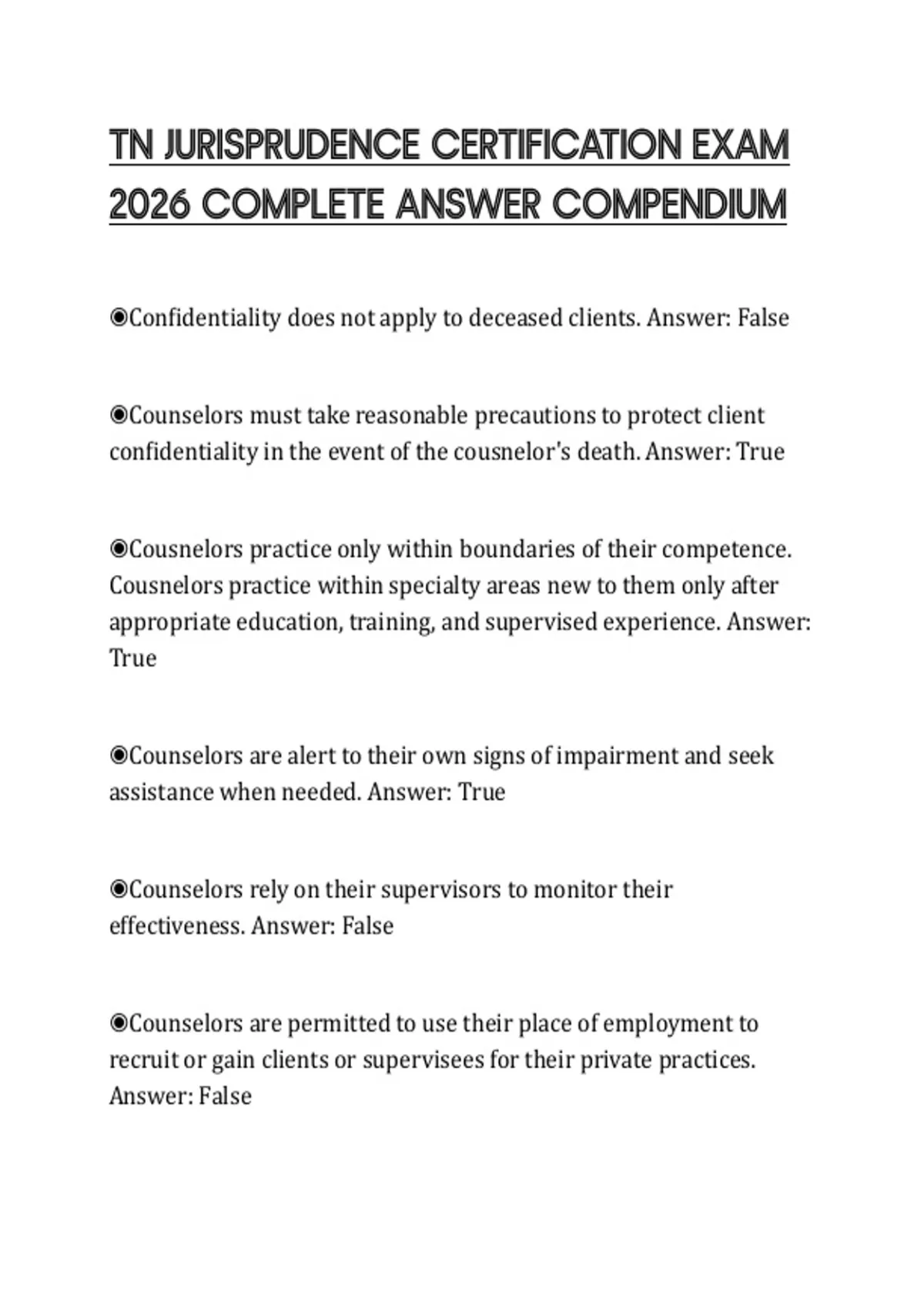 TN JURISPRUDENCE CERTIFICATION EXAM 2026 COMPLETE ANSWER COMPENDIUM

◉Confidentiality does not apply to deceased clients. Answer: False

◉Counselors must take reasonable precautions to protect client confidentiality in the event of the cousnelor's death. Answer: True

◉Cousnelors practice only within boundaries of their competence. Cousnelors practice within specialty areas new to them only after appropriate education, training, and supervised experience. Answer: True

◉Counselors are alert to their own signs of impairment and seek assistance when needed. Answer: True

◉Counselors rely on their supervisors to monitor their effectiveness. Answer: False

◉Counselors are permitted to use their place of employment to recruit or gain clients or supervisees for their private practices. Answer: False